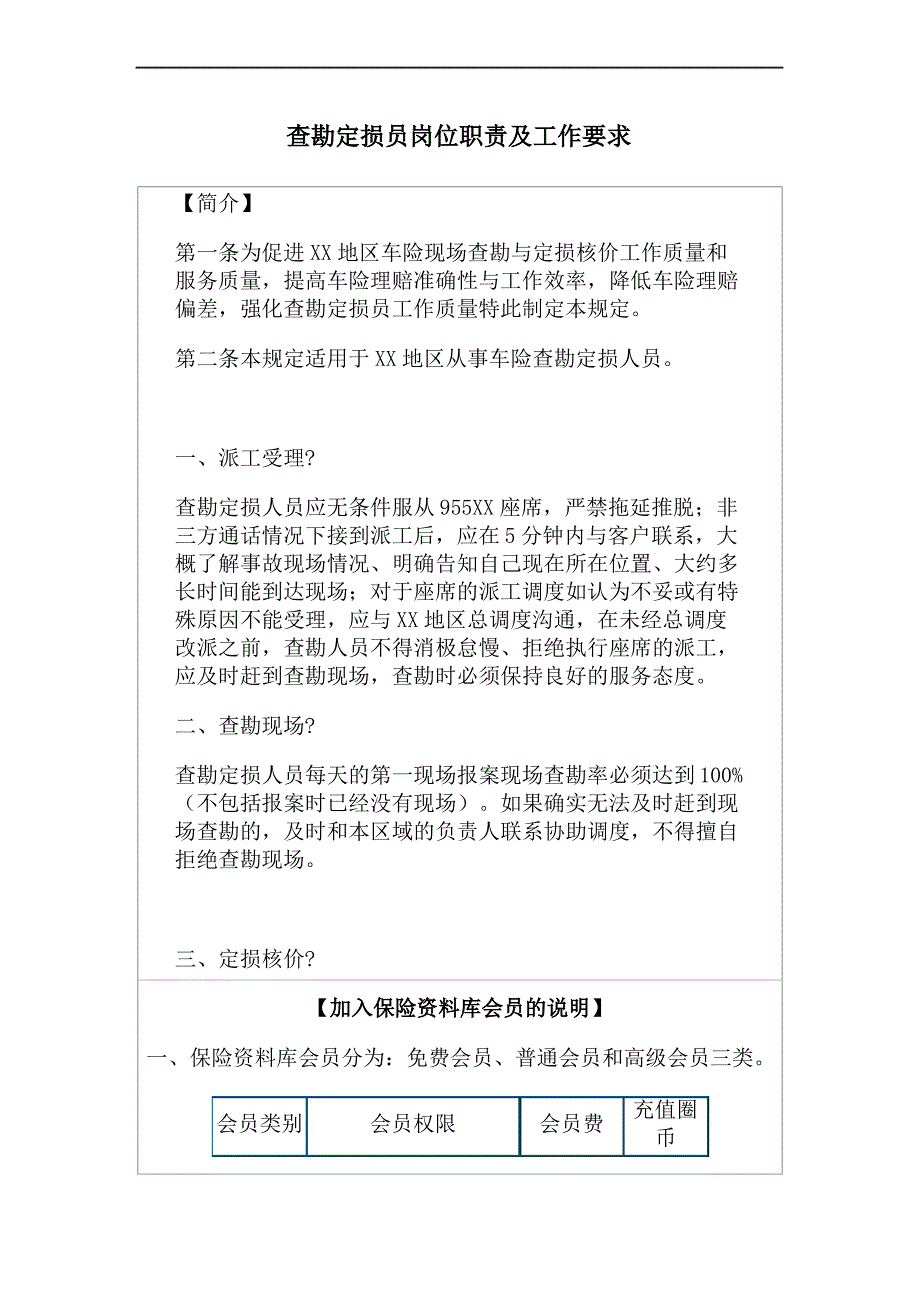 查勘定损员岗位职责及工作要求

【简介】

第一条为促进XX地区车险现场查勘与定损核价工作质量和服务质量，提高车险理赔准确性与工作效率，降低车险理赔偏差，强化查勘定损员工作质量特此制定本规定。

第二条本规定适用于XX地区从事车险查勘定损人员。

一、派工受理?

查勘定损人员应无条件服从955XX座席，严禁拖延推脱；非三方通话情况下接到派工后，应在5分钟内与客户联系，大概了解事故现场情况、明确告知自己现在所在位置、大约多长时间能到达现场；对于座席的派工调度如认为不妥或有特殊原因不能受理，应与XX地区总调度沟通，在未经总调度改派之前，查勘人员不得消极怠慢、拒绝执行座席的派工，应及时赶到查勘现场，查勘时必须保持良好的服务态度。

二、查勘现场?

查勘定损人员每天的第一现场报案现场查勘率必须达到100%（不包括报案时已经没有现场）。如果确实无法及时赶到现场查勘的，及时和本区域的负责人联系协助调度，不得擅自拒绝查勘现场。

三、定损核价?

【加入保险资料库会员的说明】

一、保险资料库会员分为：免费会员、普通会员和高级会员三类。

| 会员类别 | 会员权限 | 会员费 | 充值圈币 |
|---|---|---|---|